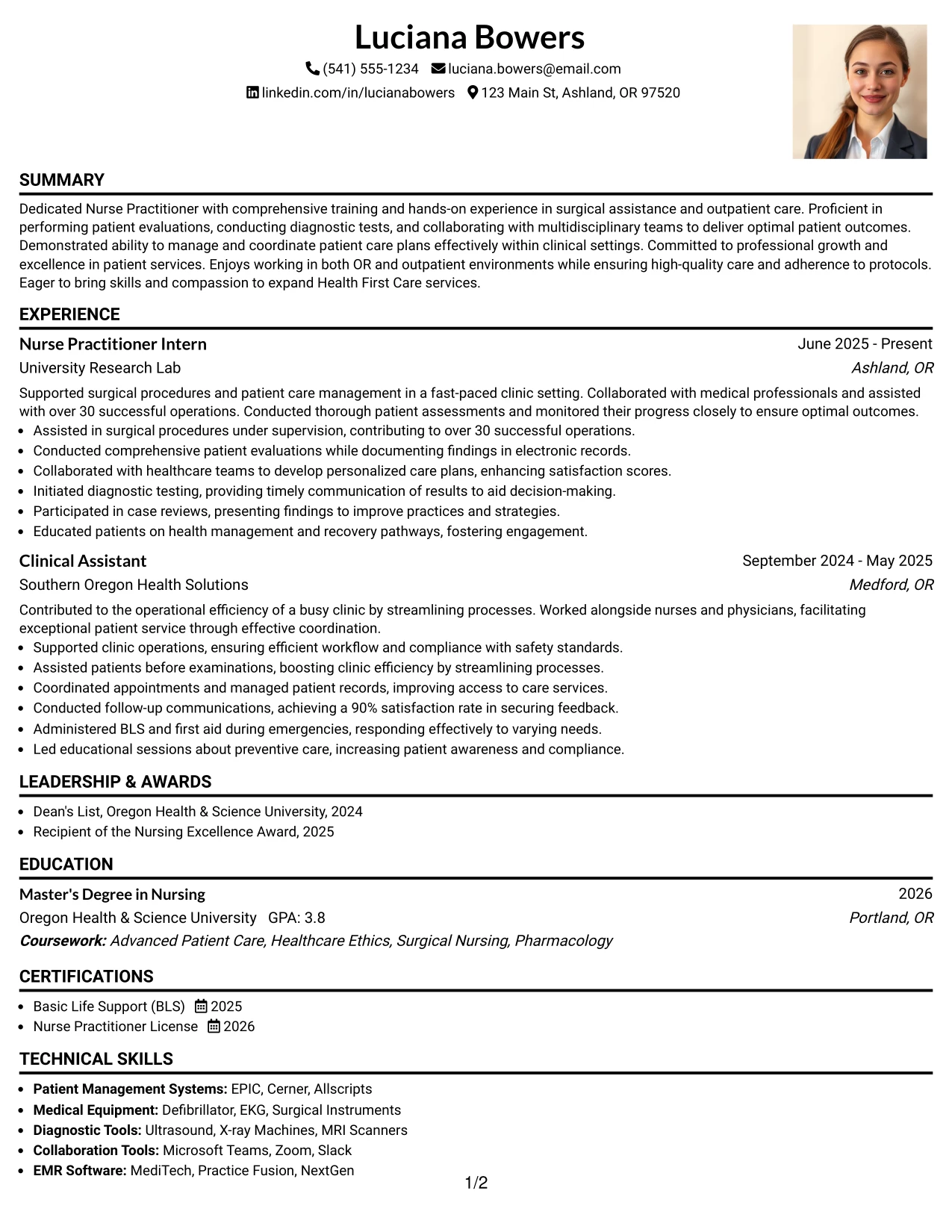 Luciana Bowers

(541) 555-1234 luciana.bowers@email.com

linkedin.com/in/lucianabowers 123 Main St, Ashland, OR 97520

SUMMARY

Dedicated Nurse Practitioner with comprehensive training and hands-on experience in surgical assistance and outpatient care. Proficient in performing patient evaluations, conducting diagnostic tests, and collaborating with multidisciplinary teams to deliver optimal patient outcomes. Demonstrated ability to manage and coordinate patient care plans effectively within clinical settings. Committed to professional growth and excellence in patient services. Enjoys working in both OR and outpatient environments while ensuring high-quality care and adherence to protocols. Eager to bring skills and compassion to expand Health First Care services.

EXPERIENCE

Nurse Practitioner Intern
June 2025 - Present
University Research Lab
Ashland, OR

Supported surgical procedures and patient care management in a fast-paced clinic setting. Collaborated with medical professionals and assisted with over 30 successful operations. Conducted thorough patient assessments and monitored their progress closely to ensure optimal outcomes.

• Assisted in surgical procedures under supervision, contributing to over 30 successful operations.
• Conducted comprehensive patient evaluations while documenting findings in electronic records.
• Collaborated with healthcare teams to develop personalized care plans, enhancing satisfaction scores.
• Initiated diagnostic testing, providing timely communication of results to aid decision-making.
• Participated in case reviews, presenting findings to improve practices and strategies.
• Educated patients on health management and recovery pathways, fostering engagement.

Clinical Assistant
September 2024 - May 2025
Southern Oregon Health Solutions
Medford, OR

Contributed to the operational efficiency of a busy clinic by streamlining processes. Worked alongside nurses and physicians, facilitating exceptional patient service through effective coordination.

• Supported clinic operations, ensuring efficient workflow and compliance with safety standards.
• Assisted patients before examinations, boosting clinic efficiency by streamlining processes.
• Coordinated appointments and managed patient records, improving access to care services.
• Conducted follow-up communications, achieving a 90% satisfaction rate in securing feedback.
• Administered BLS and first aid during emergencies, responding effectively to varying needs.
• Led educational sessions about preventive care, increasing patient awareness and compliance.

LEADERSHIP & AWARDS

• Dean's List, Oregon Health & Science University, 2024
• Recipient of the Nursing Excellence Award, 2025

EDUCATION

Master's Degree in Nursing
2026
Oregon Health & Science University GPA: 3.8
Portland, OR
Coursework: Advanced Patient Care, Healthcare Ethics, Surgical Nursing, Pharmacology

CERTIFICATIONS

• Basic Life Support (BLS) 2025
• Nurse Practitioner License 2026

TECHNICAL SKILLS

• Patient Management Systems: EPIC, Cerner, Allscripts
• Medical Equipment: Defibrillator, EKG, Surgical Instruments
• Diagnostic Tools: Ultrasound, X-ray Machines, MRI Scanners
• Collaboration Tools: Microsoft Teams, Zoom, Slack
• EMR Software: MediTech, Practice Fusion, NextGen

1/2